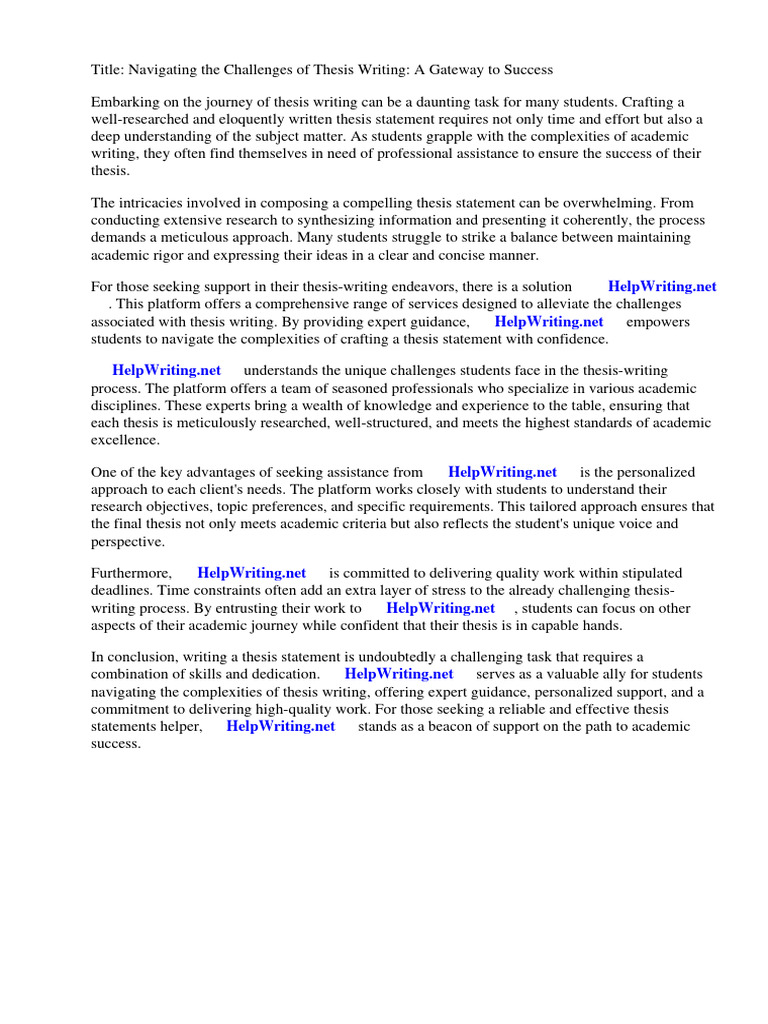 Title: Navigating the Challenges of Thesis Writing: A Gateway to Success

Embarking on the journey of thesis writing can be a daunting task for many students. Crafting a well-researched and eloquently written thesis statement requires not only time and effort but also a deep understanding of the subject matter. As students grapple with the complexities of academic writing, they often find themselves in need of professional assistance to ensure the success of their thesis.

The intricacies involved in composing a compelling thesis statement can be overwhelming. From conducting extensive research to synthesizing information and presenting it coherently, the process demands a meticulous approach. Many students struggle to strike a balance between maintaining academic rigor and expressing their ideas in a clear and concise manner.

For those seeking support in their thesis-writing endeavors, there is a solution HelpWriting.net . This platform offers a comprehensive range of services designed to alleviate the challenges associated with thesis writing. By providing expert guidance, HelpWriting.net empowers students to navigate the complexities of crafting a thesis statement with confidence.

HelpWriting.net understands the unique challenges students face in the thesis-writing process. The platform offers a team of seasoned professionals who specialize in various academic disciplines. These experts bring a wealth of knowledge and experience to the table, ensuring that each thesis is meticulously researched, well-structured, and meets the highest standards of academic excellence.

One of the key advantages of seeking assistance from HelpWriting.net is the personalized approach to each client's needs. The platform works closely with students to understand their research objectives, topic preferences, and specific requirements. This tailored approach ensures that the final thesis not only meets academic criteria but also reflects the student's unique voice and perspective.

Furthermore, HelpWriting.net is committed to delivering quality work within stipulated deadlines. Time constraints often add an extra layer of stress to the already challenging thesis-writing process. By entrusting their work to HelpWriting.net , students can focus on other aspects of their academic journey while confident that their thesis is in capable hands.

In conclusion, writing a thesis statement is undoubtedly a challenging task that requires a combination of skills and dedication. HelpWriting.net serves as a valuable ally for students navigating the complexities of thesis writing, offering expert guidance, personalized support, and a commitment to delivering high-quality work. For those seeking a reliable and effective thesis statements helper, HelpWriting.net stands as a beacon of support on the path to academic success.